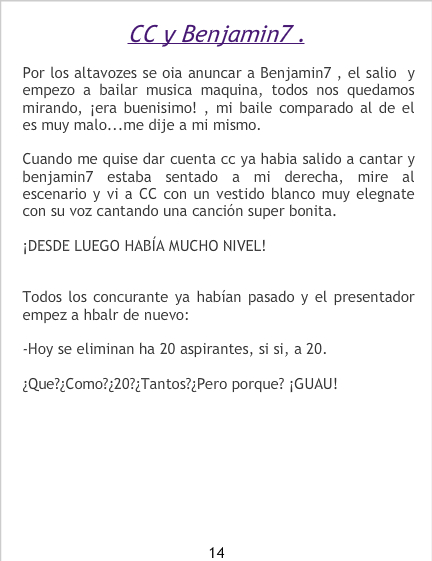 CC y Benjamin7 .

Por los altavozes se oia anuncar a Benjamin7 , el salio y empezo a bailar musica maquina, todos nos quedamos mirando, ¡era buenisimo! , mi baile comparado al de el es muy malo...me dije a mi mismo.

Cuando me quise dar cuenta cc ya habia salido a cantar y benjamin7 estaba sentado a mi derecha, mire al escenario y vi a CC con un vestido blanco muy elegnate con su voz cantando una canción super bonita.

¡DESDE LUEGO HABÍA MUCHO NIVEL!

Todos los concurante ya habían pasado y el presentador empez a hbalr de nuevo:

-Hoy se eliminan ha 20 aspirantes, si si, a 20.

¿Que?¿Como?¿20?¿Tantos?¿Pero porque? ¡GUAU!

14